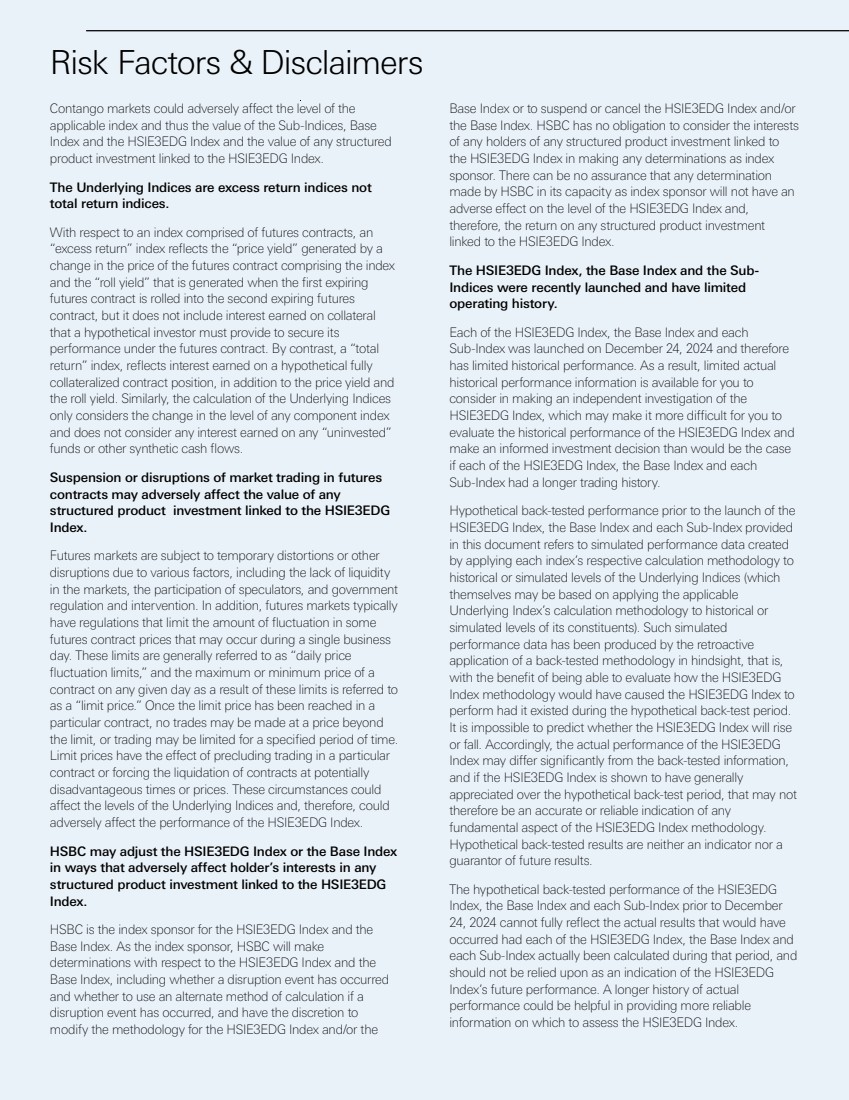 Risk Factors & Disclaimers

Contango markets could adversely affect the level of the applicable index and thus the value of the Sub-Indices, Base Index and the HSIE3EDG Index and the value of any structured product investment linked to the HSIE3EDG Index.

The Underlying Indices are excess return indices not total return indices.

With respect to an index comprised of futures contracts, an "excess return" index reflects the "price yield" generated by a change in the price of the futures contract comprising the index and the "roll yield" that is generated when the first expiring futures contract is rolled into the second expiring futures contract, but it does not include interest earned on collateral that a hypothetical investor must provide to secure its performance under the futures contract. By contrast, a "total return" index, reflects interest earned on a hypothetical fully collateralized contract position, in addition to the price yield and the roll yield. Similarly, the calculation of the Underlying Indices only considers the change in the level of any component index and does not consider any interest earned on any "uninvested" funds or other synthetic cash flows.

Suspension or disruptions of market trading in futures contracts may adversely affect the value of any structured product investment linked to the HSIE3EDG Index.

Futures markets are subject to temporary distortions or other disruptions due to various factors, including the lack of liquidity in the markets, the participation of speculators, and government regulation and intervention. In addition, futures markets typically have regulations that limit the amount of fluctuation in some futures contract prices that may occur during a single business day. These limits are generally referred to as "daily price fluctuation limits," and the maximum or minimum price of a contract on any given day as a result of these limits is referred to as a "limit price." Once the limit price has been reached in a particular contract, no trades may be made at a price beyond the limit, or trading may be limited for a specified period of time. Limit prices have the effect of precluding trading in a particular contract or forcing the liquidation of contracts at potentially disadvantageous times or prices. These circumstances could affect the levels of the Underlying Indices and, therefore, could adversely affect the performance of the HSIE3EDG Index.

HSBC may adjust the HSIE3EDG Index or the Base Index in ways that adversely affect holder's interests in any structured product investment linked to the HSIE3EDG Index.

HSBC is the index sponsor for the HSIE3EDG Index and the Base Index. As the index sponsor, HSBC will make determinations with respect to the HSIE3EDG Index and the Base Index, including whether a disruption event has occurred and whether to use an alternate method of calculation if a disruption event has occurred, and have the discretion to modify the methodology for the HSIE3EDG Index and/or the Base Index or to suspend or cancel the HSIE3EDG Index and/or the Base Index. HSBC has no obligation to consider the interests of any holders of any structured product investment linked to the HSIE3EDG Index in making any determinations as index sponsor. There can be no assurance that any determination made by HSBC in its capacity as index sponsor will not have an adverse effect on the level of the HSIE3EDG Index and, therefore, the return on any structured product investment linked to the HSIE3EDG Index.

The HSIE3EDG Index, the Base Index and the Sub-Indices were recently launched and have limited operating history.

Each of the HSIE3EDG Index, the Base Index and each Sub-Index was launched on December 24, 2024 and therefore has limited historical performance. As a result, limited actual historical performance information is available for you to consider in making an independent investigation of the HSIE3EDG Index, which may make it more difficult for you to evaluate the historical performance of the HSIE3EDG Index and make an informed investment decision than would be the case if each of the HSIE3EDG Index, the Base Index and each Sub-Index had a longer trading history.

Hypothetical back-tested performance prior to the launch of the HSIE3EDG Index, the Base Index and each Sub-Index provided in this document refers to simulated performance data created by applying each index's respective calculation methodology to historical or simulated levels of the Underlying Indices (which themselves may be based on applying the applicable Underlying Index's calculation methodology to historical or simulated levels of its constituents). Such simulated performance data has been produced by the retroactive application of a back-tested methodology in hindsight, that is, with the benefit of being able to evaluate how the HSIE3EDG Index methodology would have caused the HSIE3EDG Index to perform had it existed during the hypothetical back-test period. It is impossible to predict whether the HSIE3EDG Index will rise or fall. Accordingly, the actual performance of the HSIE3EDG Index may differ significantly from the back-tested information, and if the HSIE3EDG Index is shown to have generally appreciated over the hypothetical back-test period, that may not therefore be an accurate or reliable indication of any fundamental aspect of the HSIE3EDG Index methodology. Hypothetical back-tested results are neither an indicator nor a guarantor of future results.

The hypothetical back-tested performance of the HSIE3EDG Index, the Base Index and each Sub-Index prior to December 24, 2024 cannot fully reflect the actual results that would have occurred had each of the HSIE3EDG Index, the Base Index and each Sub-Index actually been calculated during that period, and should not be relied upon as an indication of the HSIE3EDG Index's future performance. A longer history of actual performance could be helpful in providing more reliable information on which to assess the HSIE3EDG Index.